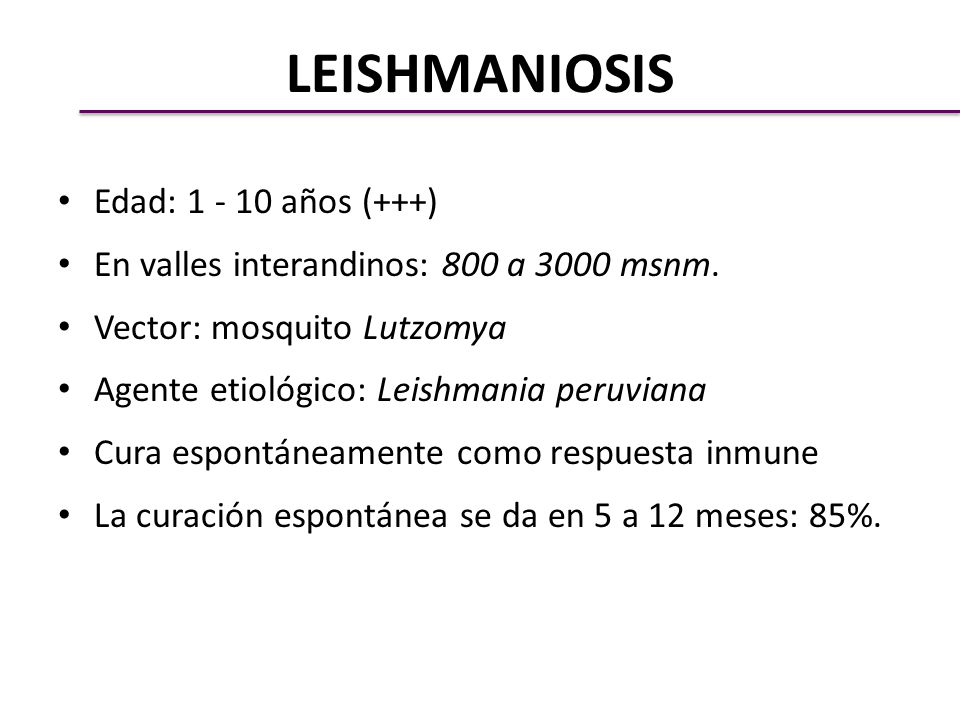 LEISHMANIOSIS

• Edad: 1 - 10 años (+++)
• En valles interandinos: 800 a 3000 msnm.
• Vector: mosquito Lutzomya
• Agente etiológico: Leishmania peruviana
• Cura espontáneamente como respuesta inmune
• La curación espontánea se da en 5 a 12 meses: 85%.